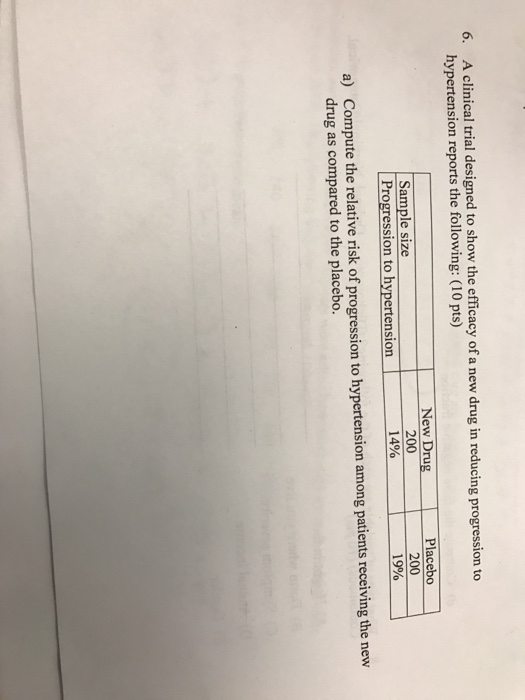 6. A clinical trial designed to show the efficacy of a new drug in reducing progression to hypertension reports the following: (10 pts)

| | New Drug | Placebo |
|---|---|---|
| Sample size | 200 | 200 |
| Progression to hypertension | 14% | 19% |

a) Compute the relative risk of progression to hypertension among patients receiving the new drug as compared to the placebo.